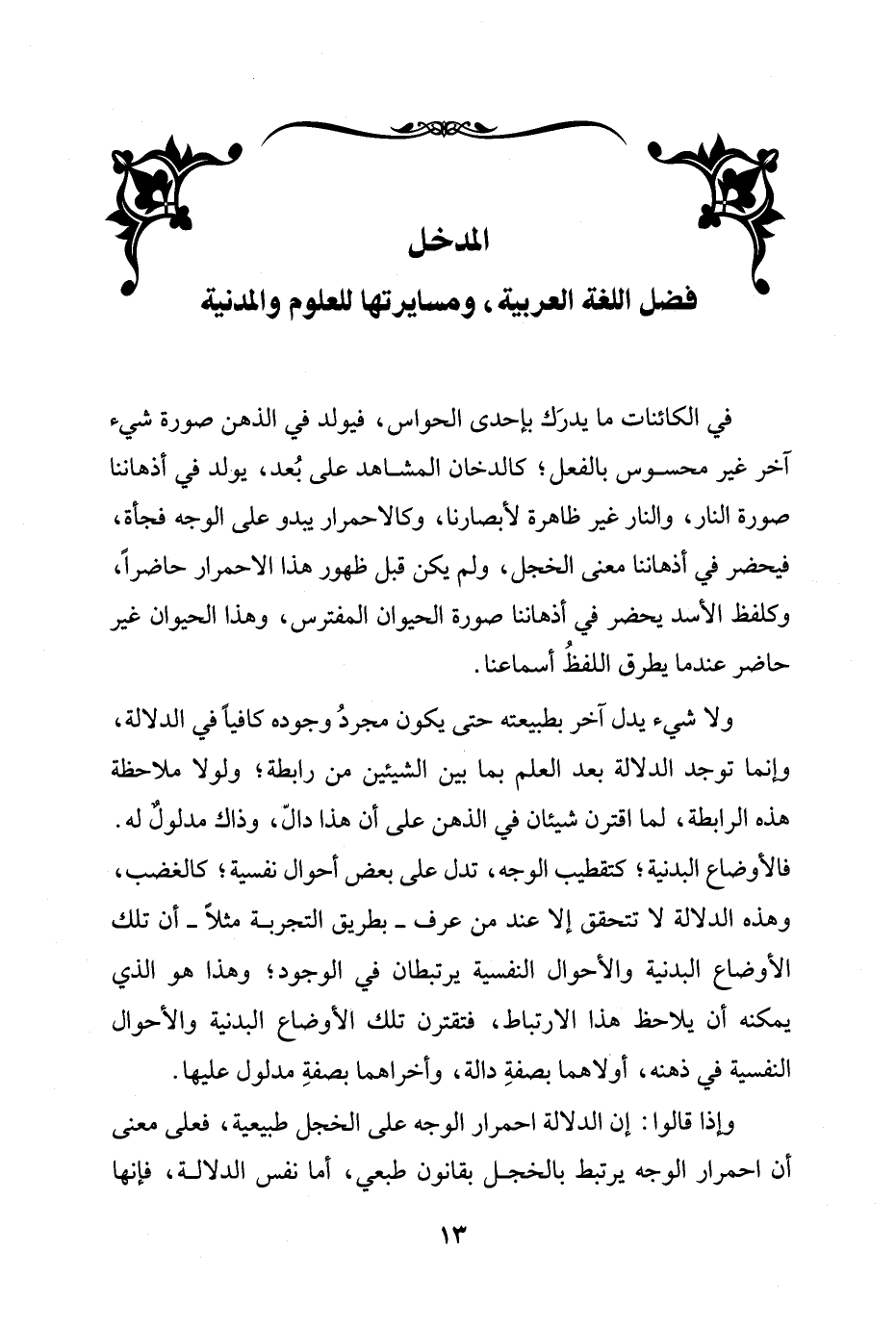 المدخل

فضل اللغة العربية، ومسايرتها للعلوم والمدنية

في الكائنات ما يدرَك بإحدى الحواس، فيولد في الذهن صورة شيء آخر غير محسوس بالفعل؛ كالدخان المشاهد على بُعد، يولد في أذهاننا صورة النار، والنار غير ظاهرة لأبصارنا، وكالاحمرار يبدو على الوجه فجأة، فيحضر في أذهاننا معنى الخجل، ولم يكن قبل ظهور هذا الاحمرار حاضراً، وكلفظ الأسد يحضر في أذهاننا صورة الحيوان المفترس، وهذا الحيوان غير حاضر عندما يطرق اللفظُ أسماعنا.

ولا شيء يدل آخر بطبيعته حتى يكون مجردُ وجوده كافياً في الدلالة، وإنما توجد الدلالة بعد العلم بما بين الشيئين من رابطة؛ ولولا ملاحظة هذه الرابطة، لما اقترن شيئان في الذهن على أن هذا دالّ، وذاك مدلولٌ له. فالأوضاع البدنية؛ كتقطيب الوجه، تدل على بعض أحوال نفسية؛ كالغضب، وهذه الدلالة لا تتحقق إلا عند من عرف ـ بطريق التجربة مثلاً ـ أن تلك الأوضاع البدنية والأحوال النفسية يرتبطان في الوجود؛ وهذا هو الذي يمكنه أن يلاحظ هذا الارتباط، فتقترن تلك الأوضاع البدنية والأحوال النفسية في ذهنه، أولاهما بصفةِ دالة، وأخراهما بصفةِ مدلول عليها.

وإذا قالوا: إن الدلالة احمرار الوجه على الخجل طبيعية، فعلى معنى أن احمرار الوجه يرتبط بالخجل بقانون طبعي، أما نفس الدلالة، فإنها

١٣